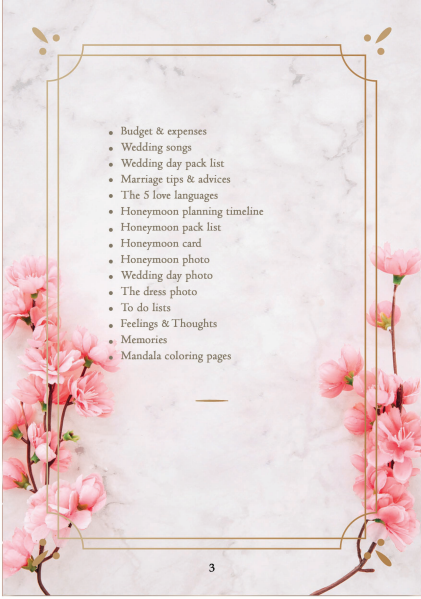 • Budget & expenses
• Wedding songs
• Wedding day pack list
• Marriage tips & advices
• The 5 love languages
• Honeymoon planning timeline
• Honeymoon pack list
• Honeymoon card
• Honeymoon photo
• Wedding day photo
• The dress photo
• To do lists
• Feelings & Thoughts
• Memories
• Mandala coloring pages

3